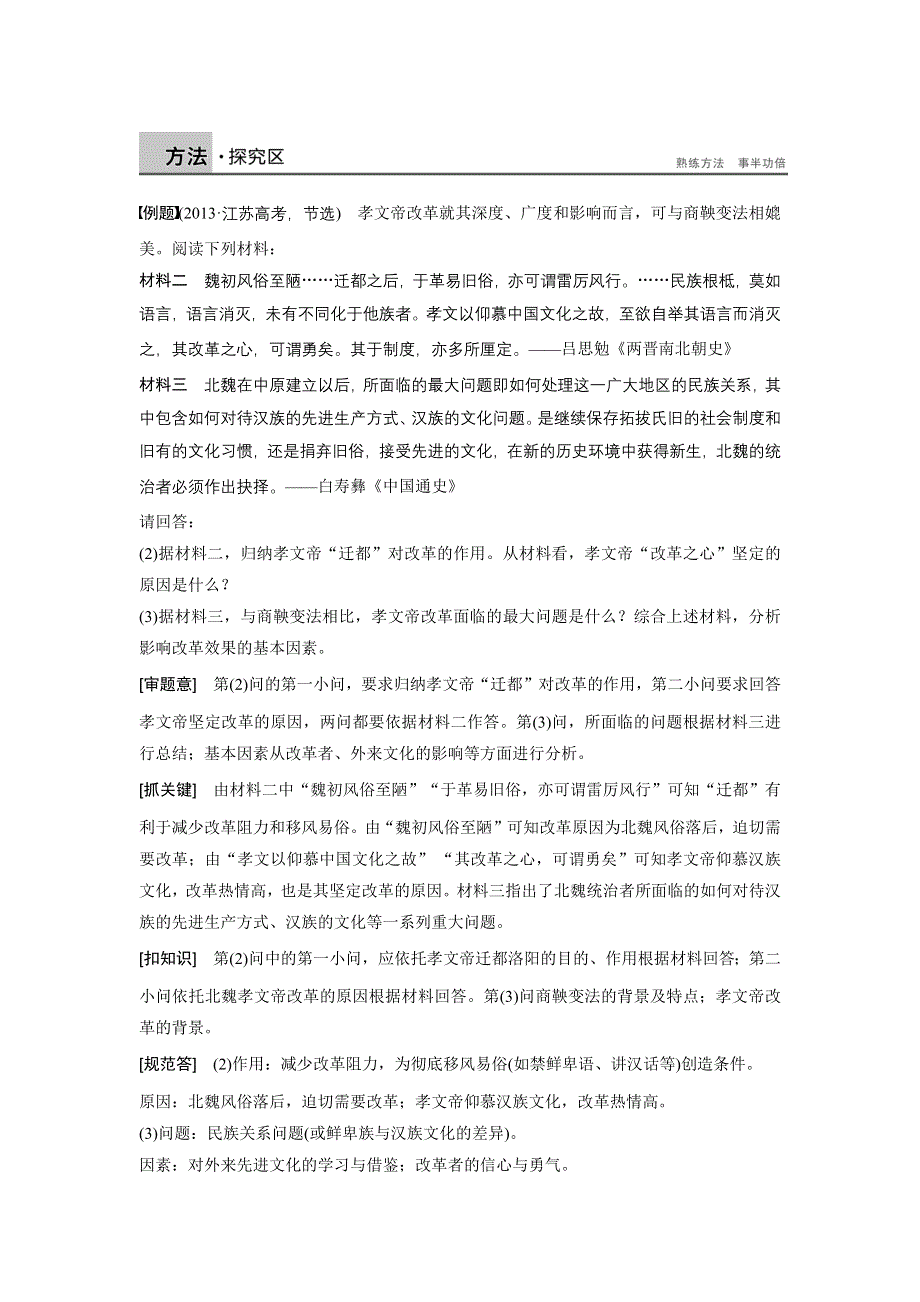 方法·探究区

熟练方法　事半功倍

【例题】(2013·江苏高考，节选)　孝文帝改革就其深度、广度和影响而言，可与商鞅变法相媲美。阅读下列材料：

材料二　魏初风俗至陋……迁都之后，于革易旧俗，亦可谓雷厉风行。……民族根柢，莫如语言，语言消灭，未有不同化于他族者。孝文以仰慕中国文化之故，至欲自举其语言而消灭之，其改革之心，可谓勇矣。其于制度，亦多所厘定。——吕思勉《两晋南北朝史》

材料三　北魏在中原建立以后，所面临的最大问题即如何处理这一广大地区的民族关系，其中包含如何对待汉族的先进生产方式、汉族的文化问题。是继续保存拓拔氏旧的社会制度和旧有的文化习惯，还是捐弃旧俗，接受先进的文化，在新的历史环境中获得新生，北魏的统治者必须作出抉择。——白寿彝《中国通史》

请回答：

(2)据材料二，归纳孝文帝“迁都”对改革的作用。从材料看，孝文帝“改革之心”坚定的原因是什么？

(3)据材料三，与商鞅变法相比，孝文帝改革面临的最大问题是什么？综合上述材料，分析影响改革效果的基本因素。

[审题意]　第(2)问的第一小问，要求归纳孝文帝“迁都”对改革的作用，第二小问要求回答孝文帝坚定改革的原因，两问都要依据材料二作答。第(3)问，所面临的问题根据材料三进行总结；基本因素从改革者、外来文化的影响等方面进行分析。

[抓关键]　由材料二中“魏初风俗至陋”“于革易旧俗，亦可谓雷厉风行”可知“迁都”有利于减少改革阻力和移风易俗。由“魏初风俗至陋”可知改革原因为北魏风俗落后，迫切需要改革；由“孝文以仰慕中国文化之故”“其改革之心，可谓勇矣”可知孝文帝仰慕汉族文化，改革热情高，也是其坚定改革的原因。材料三指出了北魏统治者所面临的如何对待汉族的先进生产方式、汉族的文化等一系列重大问题。

[扣知识]　第(2)问中的第一小问，应依托孝文帝迁都洛阳的目的、作用根据材料回答；第二小问依托北魏孝文帝改革的原因根据材料回答。第(3)问商鞅变法的背景及特点；孝文帝改革的背景。

[规范答]　(2)作用：减少改革阻力，为彻底移风易俗(如禁鲜卑语、讲汉话等)创造条件。

原因：北魏风俗落后，迫切需要改革；孝文帝仰慕汉族文化，改革热情高。

(3)问题：民族关系问题(或鲜卑族与汉族文化的差异)。

因素：对外来先进文化的学习与借鉴；改革者的信心与勇气。